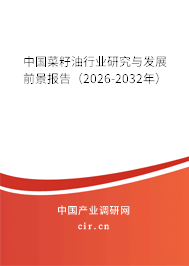 中国菜籽油行业研究与发展前景报告（2026-2032年）

中国产业调研网

cir.cn